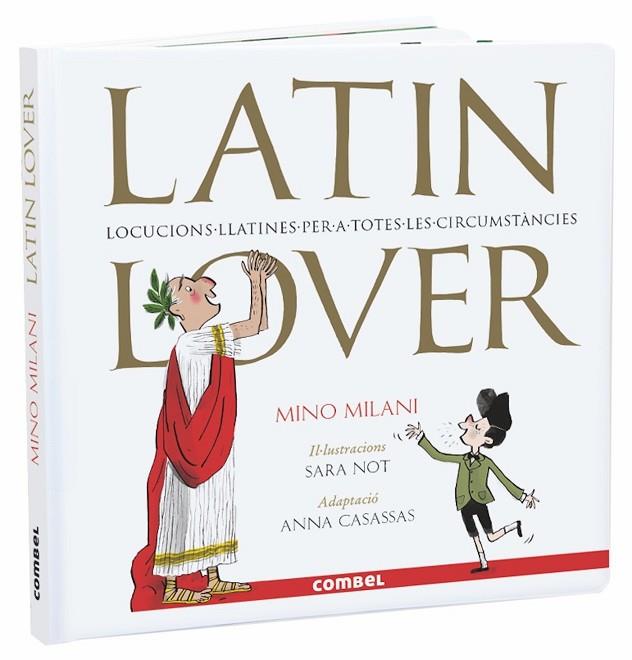 LATIN LOVER

MINO MILANI

combel

LATIN
LOCUCIONS·LLATINES·PER·A·TOTES·LES·CIRCUMSTÀNCIES
LOVER

MINO MILANI

Il·lustracions
SARA NOT

Adaptació
ANNA CASASSAS

combel